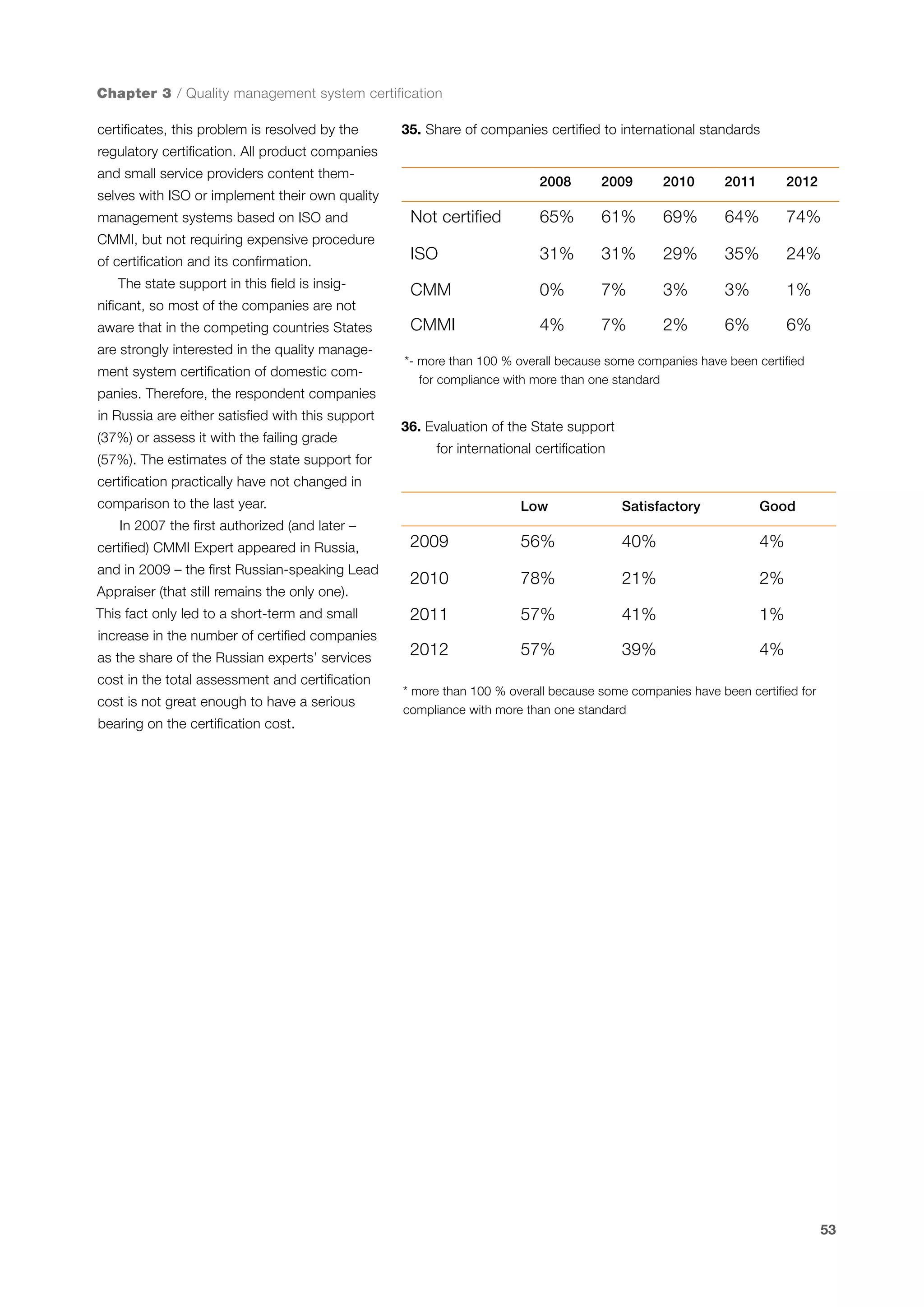 Chapter 3 / Quality management system certification

certificates, this problem is resolved by the regulatory certification. All product companies and small service providers content themselves with ISO or implement their own quality management systems based on ISO and CMMI, but not requiring expensive procedure of certification and its confirmation.

The state support in this field is insignificant, so most of the companies are not aware that in the competing countries States are strongly interested in the quality management system certification of domestic companies. Therefore, the respondent companies in Russia are either satisfied with this support (37%) or assess it with the failing grade (57%). The estimates of the state support for certification practically have not changed in comparison to the last year.

In 2007 the first authorized (and later – certified) CMMI Expert appeared in Russia, and in 2009 – the first Russian-speaking Lead Appraiser (that still remains the only one). This fact only led to a short-term and small increase in the number of certified companies as the share of the Russian experts' services cost in the total assessment and certification cost is not great enough to have a serious bearing on the certification cost.

35. Share of companies certified to international standards

| | 2008 | 2009 | 2010 | 2011 | 2012 |
|---|---|---|---|---|---|
| Not certified | 65% | 61% | 69% | 64% | 74% |
| ISO | 31% | 31% | 29% | 35% | 24% |
| CMM | 0% | 7% | 3% | 3% | 1% |
| CMMI | 4% | 7% | 2% | 6% | 6% |

*- more than 100 % overall because some companies have been certified for compliance with more than one standard

36. Evaluation of the State support for international certification

| | Low | Satisfactory | Good |
|---|---|---|---|
| 2009 | 56% | 40% | 4% |
| 2010 | 78% | 21% | 2% |
| 2011 | 57% | 41% | 1% |
| 2012 | 57% | 39% | 4% |

* more than 100 % overall because some companies have been certified for compliance with more than one standard

53